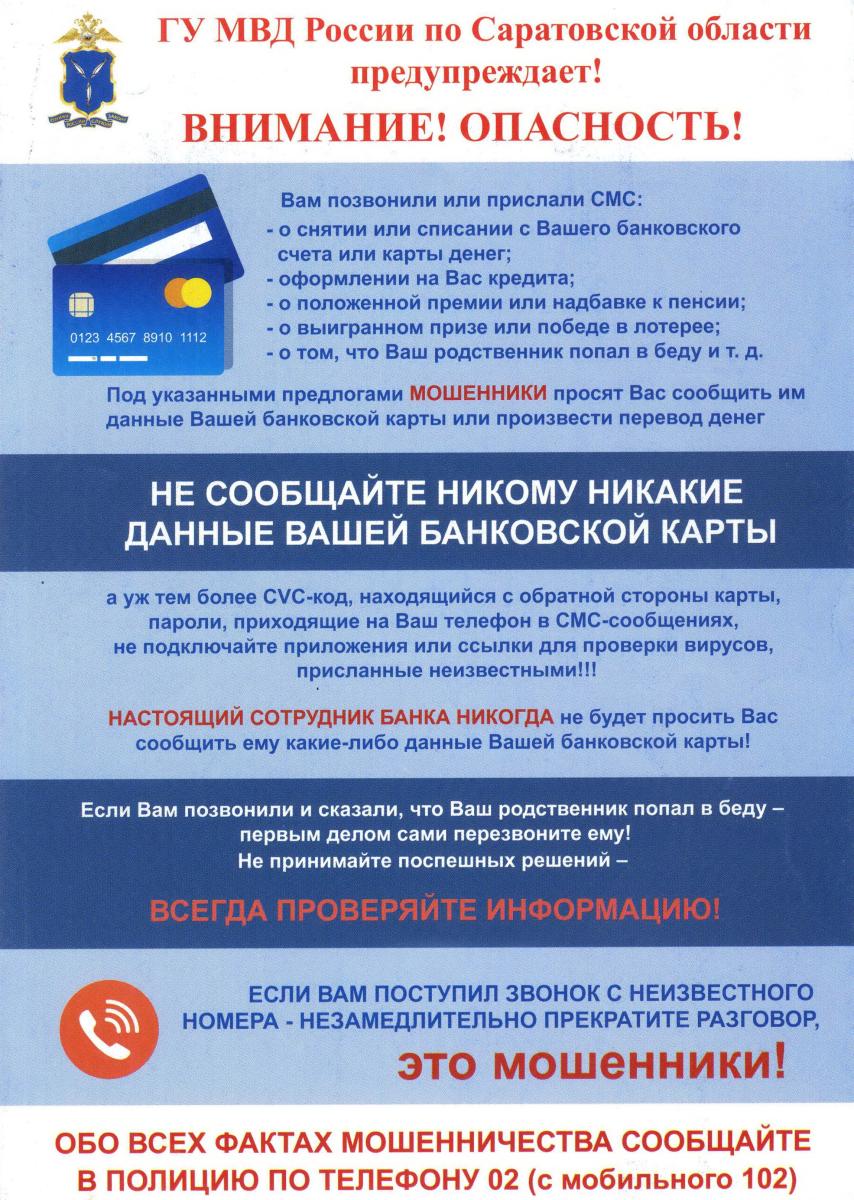 ГУ МВД России по Саратовской области предупреждает!

ВНИМАНИЕ! ОПАСНОСТЬ!

0123 4567 8910 1112

Вам позвонили или прислали СМС:
- о снятии или списании с Вашего банковского счета или карты денег;
- оформлении на Вас кредита;
- о положенной премии или надбавке к пенсии;
- о выигранном призе или победе в лотерее;
- о том, что Ваш родственник попал в беду и т. д.

Под указанными предлогами МОШЕННИКИ просят Вас сообщить им данные Вашей банковской карты или произвести перевод денег

НЕ СООБЩАЙТЕ НИКОМУ НИКАКИЕ ДАННЫЕ ВАШЕЙ БАНКОВСКОЙ КАРТЫ

а уж тем более CVC-код, находящийся с обратной стороны карты, пароли, приходящие на Ваш телефон в СМС-сообщениях, не подключайте приложения или ссылки для проверки вирусов, присланные неизвестными!!!

НАСТОЯЩИЙ СОТРУДНИК БАНКА НИКОГДА не будет просить Вас сообщить ему какие-либо данные Вашей банковской карты!

Если Вам позвонили и сказали, что Ваш родственник попал в беду – первым делом сами перезвоните ему!
Не принимайте поспешных решений –

ВСЕГДА ПРОВЕРЯЙТЕ ИНФОРМАЦИЮ!

ЕСЛИ ВАМ ПОСТУПИЛ ЗВОНОК С НЕИЗВЕСТНОГО НОМЕРА - НЕЗАМЕДЛИТЕЛЬНО ПРЕКРАТИТЕ РАЗГОВОР,

это мошенники!

ОБО ВСЕХ ФАКТАХ МОШЕННИЧЕСТВА СООБЩАЙТЕ В ПОЛИЦИЮ ПО ТЕЛЕФОНУ 02 (с мобильного 102)